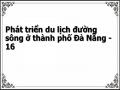 Phát triển du lịch đường sông ở thành phố Đà Nẵng - 16